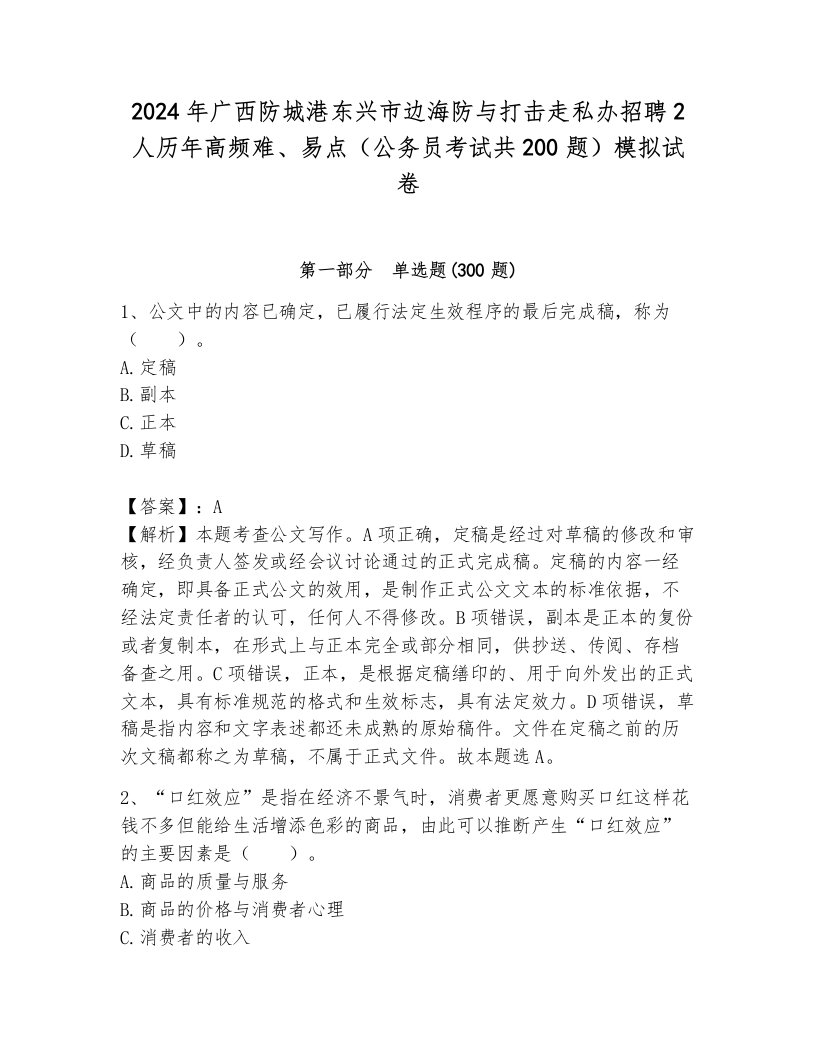 2024年广西防城港东兴市边海防与打击走私办招聘2人历年高频难、易点（公务员考试共200题）模拟试卷

第一部分　单选题(300题)

1、公文中的内容已确定，已履行法定生效程序的最后完成稿，称为（　　）。
A.定稿
B.副本
C.正本
D.草稿

【答案】：A
【解析】本题考查公文写作。A项正确，定稿是经过对草稿的修改和审核，经负责人签发或经会议讨论通过的正式完成稿。定稿的内容一经确定，即具备正式公文的效用，是制作正式公文文本的标准依据，不经法定责任者的认可，任何人不得修改。B项错误，副本是正本的复份或者复制本，在形式上与正本完全或部分相同，供抄送、传阅、存档备查之用。C项错误，正本，是根据定稿缮印的、用于向外发出的正式文本，具有标准规范的格式和生效标志，具有法定效力。D项错误，草稿是指内容和文字表述都还未成熟的原始稿件。文件在定稿之前的历次文稿都称之为草稿，不属于正式文件。故本题选A。

2、“口红效应”是指在经济不景气时，消费者更愿意购买口红这样花钱不多但能给生活增添色彩的商品，由此可以推断产生“口红效应”的主要因素是（　　）。
A.商品的质量与服务
B.商品的价格与消费者心理
C.消费者的收入